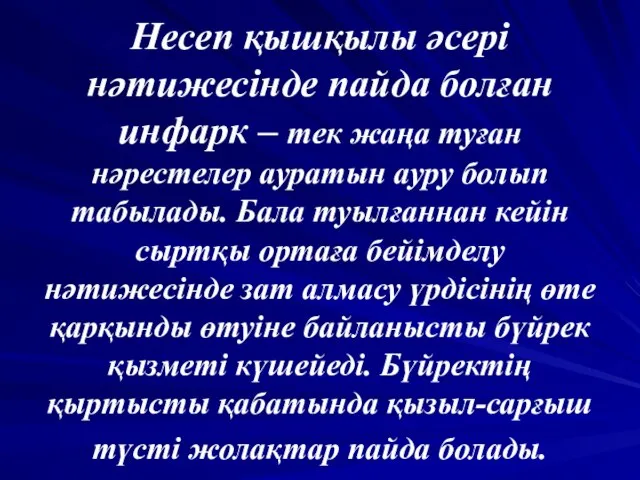 Несеп қышқылы әсері нәтижесінде пайда болған инфарк – тек жаңа туған нәрестелер ауратын ауру болып табылады. Бала туылғаннан кейін сыртқы ортаға бейімделу нәтижесінде зат алмасу үрдісінің өте қарқынды өтуіне байланысты бүйрек қызметі күшейеді. Бүйректің қыртысты қабатында қызыл-сарғыш түсті жолақтар пайда болады.